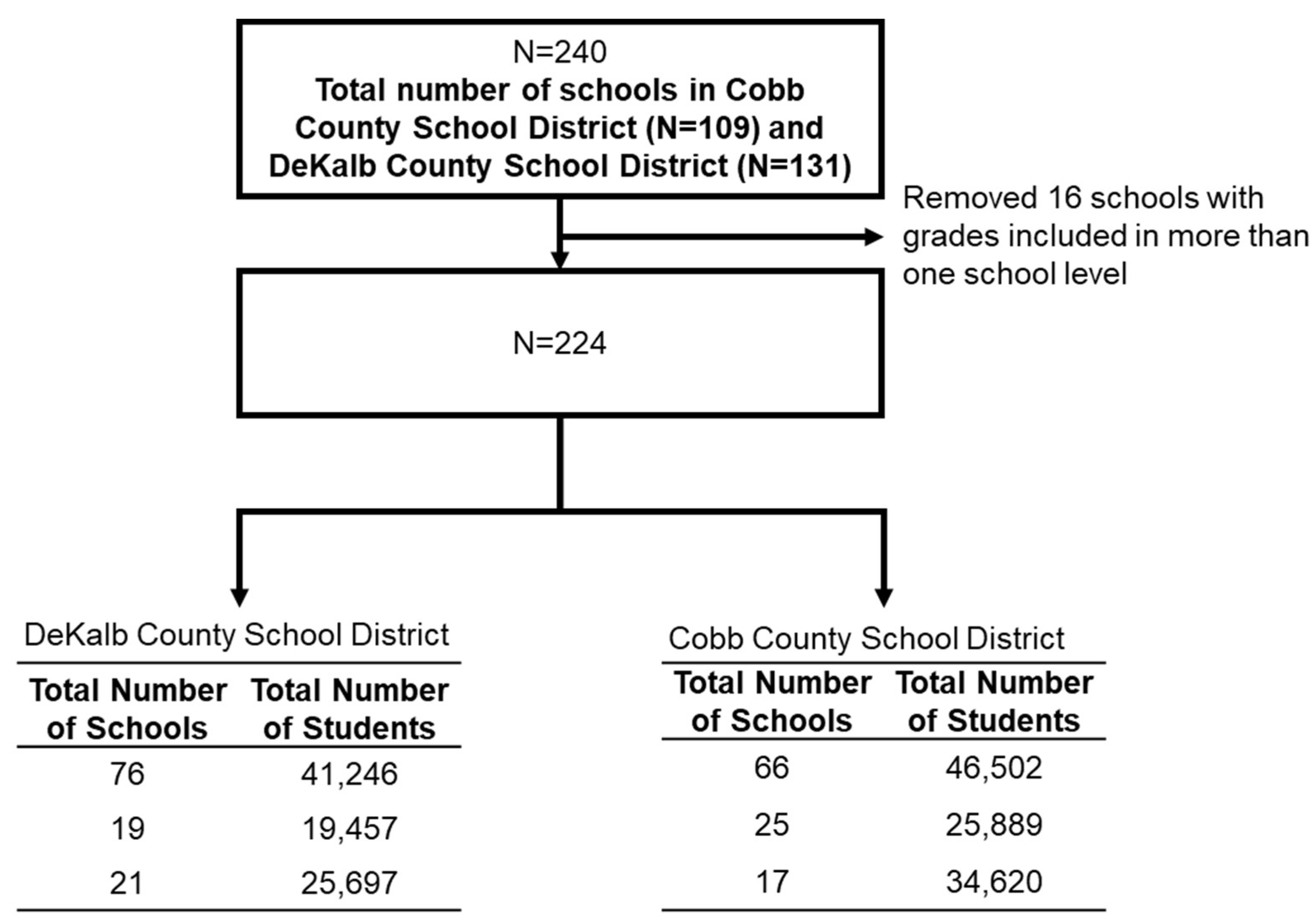 N=240
Total number of schools in Cobb County School District (N=109) and DeKalb County School District (N=131)

Removed 16 schools with grades included in more than one school level

N=224

DeKalb County School District

| Total Number of Schools | Total Number of Students |
|---|---|
| 76 | 41,246 |
| 19 | 19,457 |
| 21 | 25,697 |

Cobb County School District

| Total Number of Schools | Total Number of Students |
|---|---|
| 66 | 46,502 |
| 25 | 25,889 |
| 17 | 34,620 |